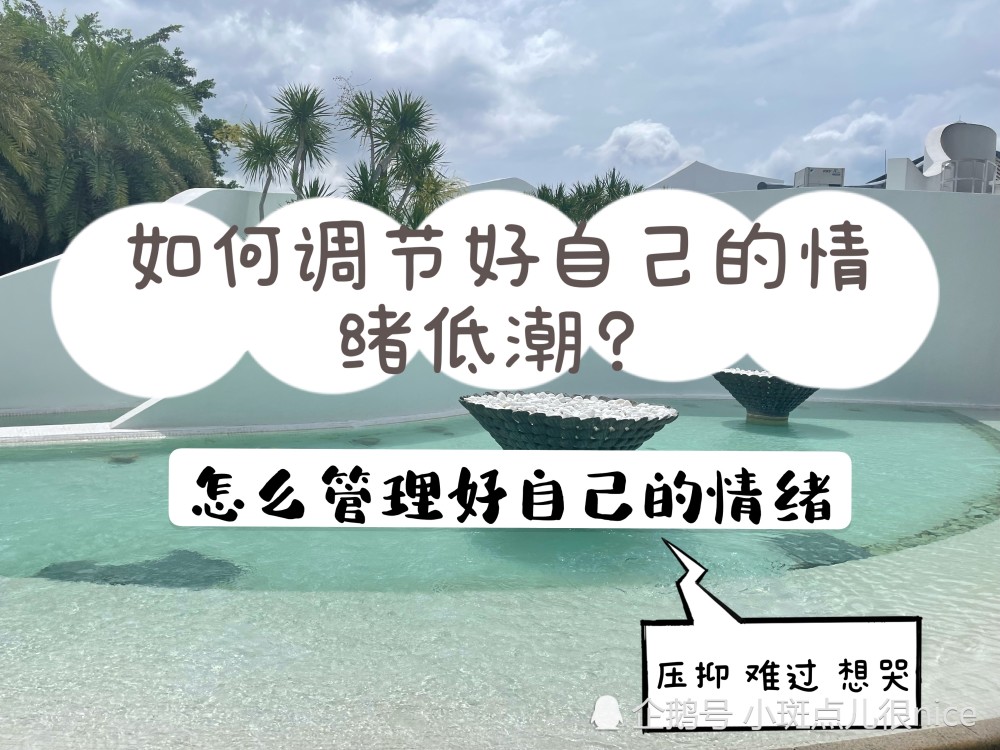 如何调节好自己的情绪低潮？

怎么管理好自己的情绪

压抑 难过 想哭

企鹅号 小斑点儿很nice